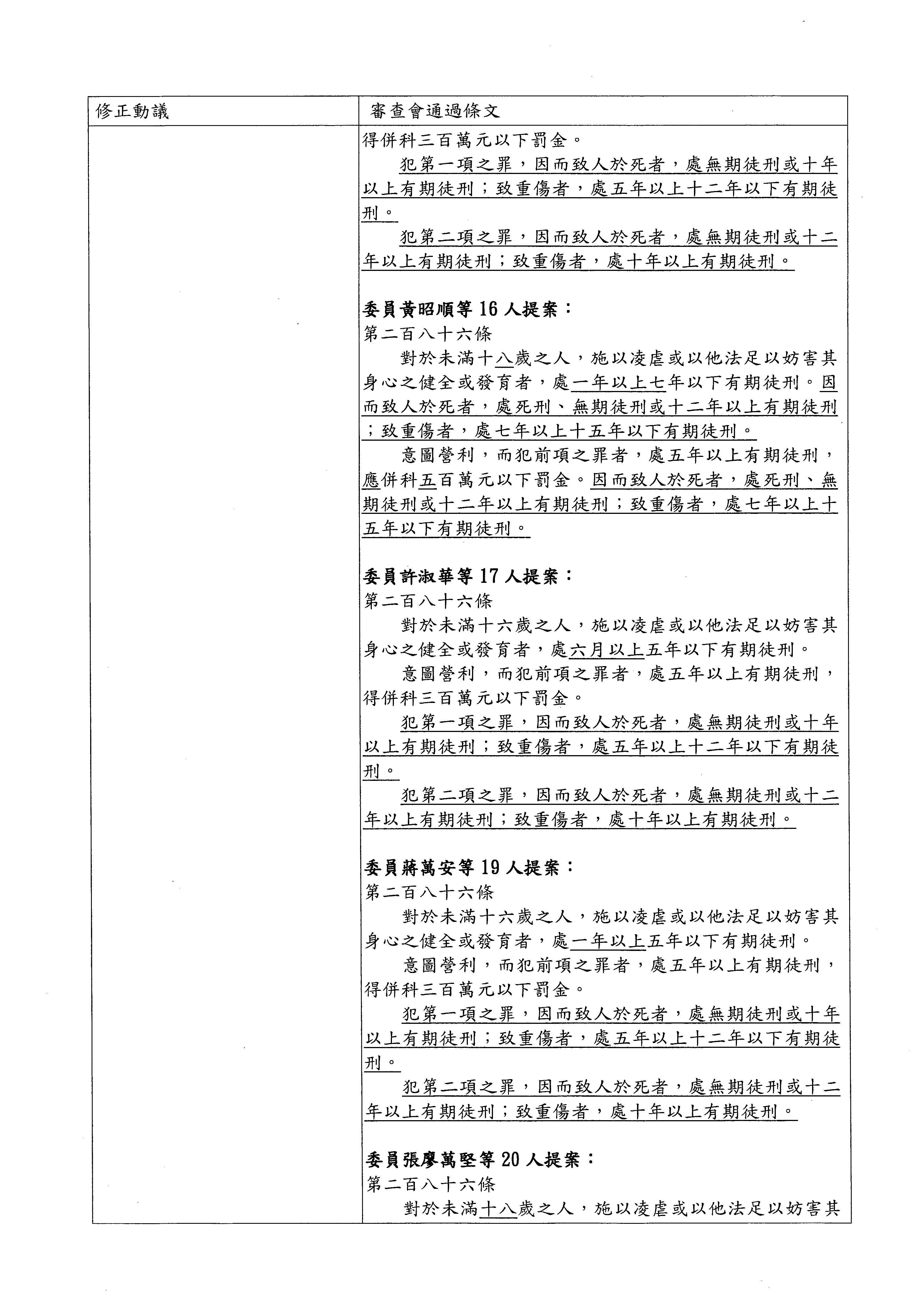 | 修正動議 | 審查會通過條文 |
|---|---|
| | 得併科三百萬元以下罰金。<br>犯第一項之罪，因而致人於死者，處無期徒刑或十年以上有期徒刑；致重傷者，處五年以上十二年以下有期徒刑。<br>犯第二項之罪，因而致人於死者，處無期徒刑或十二年以上有期徒刑；致重傷者，處十年以上有期徒刑。<br><br>委員黃昭順等 16 人提案：<br>第二百八十六條<br>對於未滿十八歲之人，施以凌虐或以他法足以妨害其身心之健全或發育者，處一年以上七年以下有期徒刑。因而致人於死者，處死刑、無期徒刑或十二年以上有期徒刑；致重傷者，處七年以上十五年以下有期徒刑。<br>意圖營利，而犯前項之罪者，處五年以上有期徒刑，應併科五百萬元以下罰金。因而致人於死者，處死刑、無期徒刑或十二年以上有期徒刑；致重傷者，處七年以上十五年以下有期徒刑。<br><br>委員許淑華等 17 人提案：<br>第二百八十六條<br>對於未滿十六歲之人，施以凌虐或以他法足以妨害其身心之健全或發育者，處六月以上五年以下有期徒刑。<br>意圖營利，而犯前項之罪者，處五年以上有期徒刑，得併科三百萬元以下罰金。<br>犯第一項之罪，因而致人於死者，處無期徒刑或十年以上有期徒刑；致重傷者，處五年以上十二年以下有期徒刑。<br>犯第二項之罪，因而致人於死者，處無期徒刑或十二年以上有期徒刑；致重傷者，處十年以上有期徒刑。<br><br>委員蔣萬安等 19 人提案：<br>第二百八十六條<br>對於未滿十六歲之人，施以凌虐或以他法足以妨害其身心之健全或發育者，處一年以上五年以下有期徒刑。<br>意圖營利，而犯前項之罪者，處五年以上有期徒刑，得併科三百萬元以下罰金。<br>犯第一項之罪，因而致人於死者，處無期徒刑或十年以上有期徒刑；致重傷者，處五年以上十二年以下有期徒刑。<br>犯第二項之罪，因而致人於死者，處無期徒刑或十二年以上有期徒刑；致重傷者，處十年以上有期徒刑。<br><br>委員張廖萬堅等 20 人提案：<br>第二百八十六條<br>對於未滿十八歲之人，施以凌虐或以他法足以妨害其 |